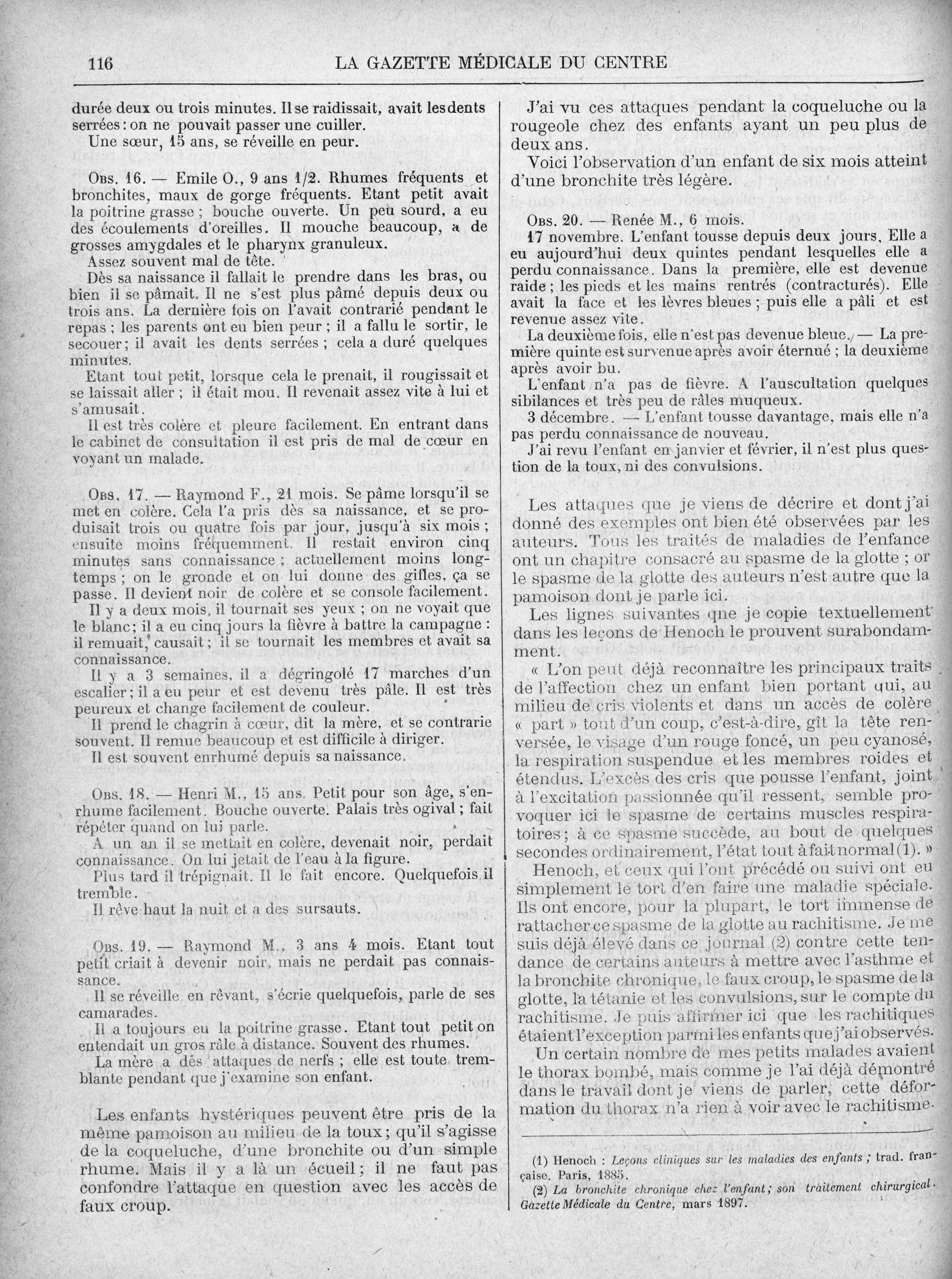 116 LA GAZETTE MÉDICALE DU CENTRE

durée deux ou trois minutes. Il se raidissait, avait les dents serrées : on ne pouvait passer une cuiller.

Une sœur, 15 ans, se réveille en peur.

Obs. 16. — Emile O., 9 ans 1/2. Rhumes fréquents et bronchites, maux de gorge fréquents. Etant petit avait la poitrine grasse ; bouche ouverte. Un peu sourd, a eu des écoulements d'oreilles. Il mouche beaucoup, a de grosses amygdales et le pharynx granuleux.

Assez souvent mal de tête.

Dès sa naissance il fallait le prendre dans les bras, ou bien il se pâmait. Il ne s'est plus pâmé depuis deux ou trois ans. La dernière fois on l'avait contrarié pendant le repas ; les parents ont eu bien peur ; il a fallu le sortir, le secouer ; il avait les dents serrées ; cela a duré quelques minutes.

Etant tout petit, lorsque cela le prenait, il rougissait et se laissait aller ; il était mou. Il revenait assez vite à lui et s'amusait.

Il est très colère et pleure facilement. En entrant dans le cabinet de consultation il est pris de mal de cœur en voyant un malade.

Obs. 17. — Raymond F., 21 mois. Se pâme lorsqu'il se met en colère. Cela l'a pris dès sa naissance, et se produisait trois ou quatre fois par jour, jusqu'à six mois ; ensuite moins fréquemment. Il restait environ cinq minutes sans connaissance ; actuellement moins longtemps ; on le gronde et on lui donne des gifles, ça se passe. Il devient noir de colère et se console facilement.

Il y a deux mois, il tournait ses yeux ; on ne voyait que le blanc ; il a eu cinq jours la fièvre à battre la campagne : il remuait, causait ; il se tournait les membres et avait sa connaissance.

Il y a 3 semaines, il a dégringolé 17 marches d'un escalier ; il a eu peur et est devenu très pâle. Il est très peureux et change facilement de couleur.

Il prend le chagrin à cœur, dit la mère, et se contrarie souvent. Il remue beaucoup et est difficile à diriger.

Il est souvent enrhumé depuis sa naissance.

Obs. 18. — Henri M., 15 ans. Petit pour son âge, s'enrhume facilement. Bouche ouverte. Palais très ogival ; fait répéter quand on lui parle.

A un an il se mettait en colère, devenait noir, perdait connaissance. On lui jetait de l'eau à la figure.

Plus tard il trépignait. Il le fait encore. Quelquefois il tremble.

Il rêve haut la nuit et a des sursauts.

Obs. 19. — Raymond M., 3 ans 4 mois. Etant tout petit criait à devenir noir, mais ne perdait pas connaissance.

Il se réveille en rêvant, s'écrie quelquefois, parle de ses camarades.

Il a toujours eu la poitrine grasse. Etant tout petit on entendait un gros râle à distance. Souvent des rhumes.

La mère a des attaques de nerfs ; elle est toute tremblante pendant que j'examine son enfant.

Les enfants hystériques peuvent être pris de la même pamoison au milieu de la toux ; qu'il s'agisse de la coqueluche, d'une bronchite ou d'un simple rhume. Mais il y a là un écueil ; il ne faut pas confondre l'attaque en question avec les accès de faux croup.

J'ai vu ces attaques pendant la coqueluche ou la rougeole chez des enfants ayant un peu plus de deux ans.

Voici l'observation d'un enfant de six mois atteint d'une bronchite très légère.

Obs. 20. — Renée M., 6 mois.

17 novembre. L'enfant tousse depuis deux jours. Elle a eu aujourd'hui deux quintes pendant lesquelles elle a perdu connaissance. Dans la première, elle est devenue raide ; les pieds et les mains rentrés (contracturés). Elle avait la face et les lèvres bleues ; puis elle a pâli et est revenue assez vite.

La deuxième fois, elle n'est pas devenue bleue. — La première quinte est survenue après avoir éternué ; la deuxième après avoir bu.

L'enfant n'a pas de fièvre. A l'auscultation quelques sibilances et très peu de râles muqueux.

3 décembre. — L'enfant tousse davantage, mais elle n'a pas perdu connaissance de nouveau.

J'ai revu l'enfant en janvier et février, il n'est plus question de la toux, ni des convulsions.

Les attaques que je viens de décrire et dont j'ai donné des exemples ont bien été observées par les auteurs. Tous les traités de maladies de l'enfance ont un chapitre consacré au spasme de la glotte ; or le spasme de la glotte des auteurs n'est autre que la pamoison dont je parle ici.

Les lignes suivantes que je copie textuellement dans les leçons de Henoch le prouvent surabondamment.

« L'on peut déjà reconnaître les principaux traits de l'affection chez un enfant bien portant qui, au milieu de cris violents et dans un accès de colère « part » tout d'un coup, c'est-à-dire, gît la tête renversée, le visage d'un rouge foncé, un peu cyanosé, la respiration suspendue et les membres roides et étendus. L'excès des cris que pousse l'enfant, joint à l'excitation passionnée qu'il ressent, semble provoquer ici le spasme de certains muscles respiratoires ; à ce spasme succède, au bout de quelques secondes ordinairement, l'état tout à fait normal (1). »

Henoch, et ceux qui l'ont précédé ou suivi ont eu simplement le tort d'en faire une maladie spéciale. Ils ont encore, pour la plupart, le tort immense de rattacher ce spasme de la glotte au rachitisme. Je me suis déjà élevé dans ce journal (2) contre cette tendance de certains auteurs à mettre avec l'asthme et la bronchite chronique, le faux croup, le spasme de la glotte, la tétanie et les convulsions, sur le compte du rachitisme. Je puis affirmer ici que les rachitiques étaient l'exception parmi les enfants que j'ai observés.

Un certain nombre de mes petits malades avaient le thorax bombé, mais comme je l'ai déjà démontré dans le travail dont je viens de parler, cette déformation du thorax n'a rien à voir avec le rachitisme.

(1) Henoch : Leçons cliniques sur les maladies des enfants ; trad. française. Paris, 1885.

(2) La bronchite chronique chez l'enfant ; son traitement chirurgical. Gazette Médicale du Centre, mars 1897.